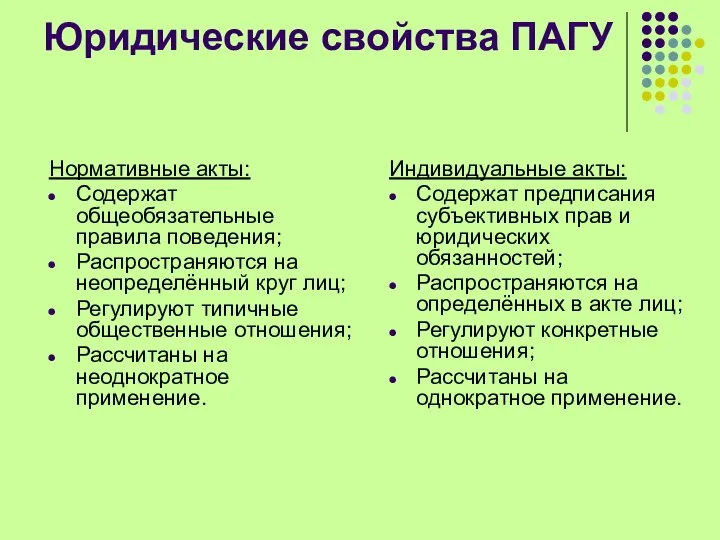 Юридические свойства ПАГУ

Нормативные акты:
- Содержат общеобязательные правила поведения;
- Распространяются на неопределённый круг лиц;
- Регулируют типичные общественные отношения;
- Рассчитаны на неоднократное применение.

Индивидуальные акты:
- Содержат предписания субъективных прав и юридических обязанностей;
- Распространяются на определённых в акте лиц;
- Регулируют конкретные отношения;
- Рассчитаны на однократное применение.